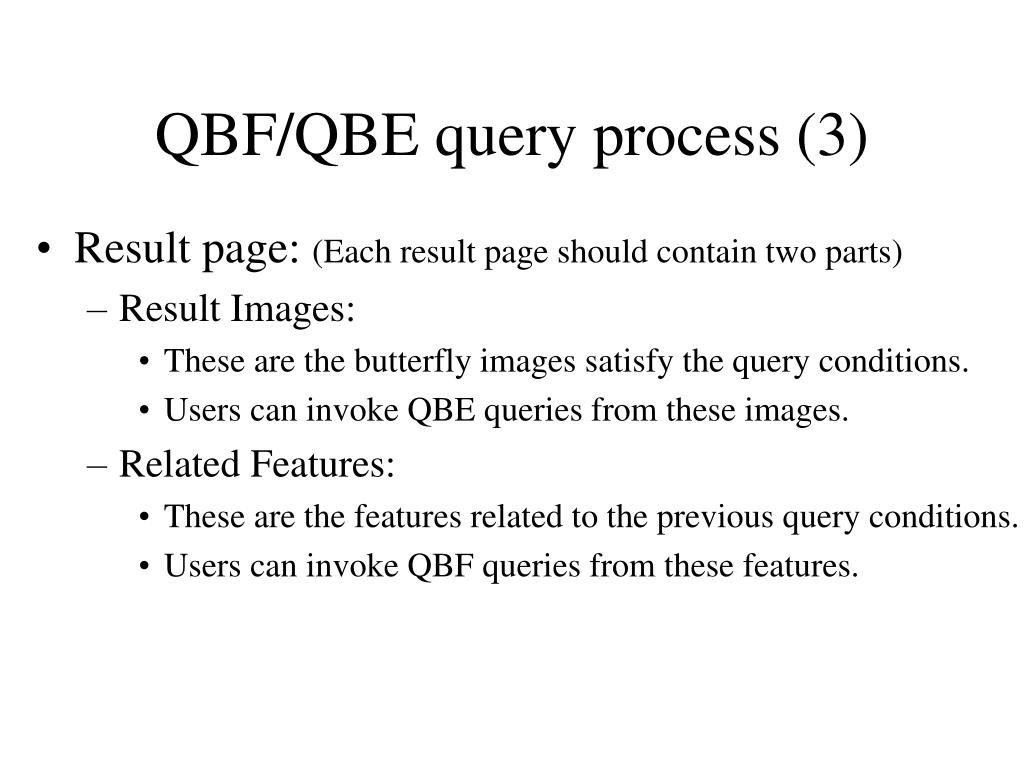 QBF/QBE query process (3)

• Result page: (Each result page should contain two parts)
– Result Images:
• These are the butterfly images satisfy the query conditions.
• Users can invoke QBE queries from these images.
– Related Features:
• These are the features related to the previous query conditions.
• Users can invoke QBF queries from these features.